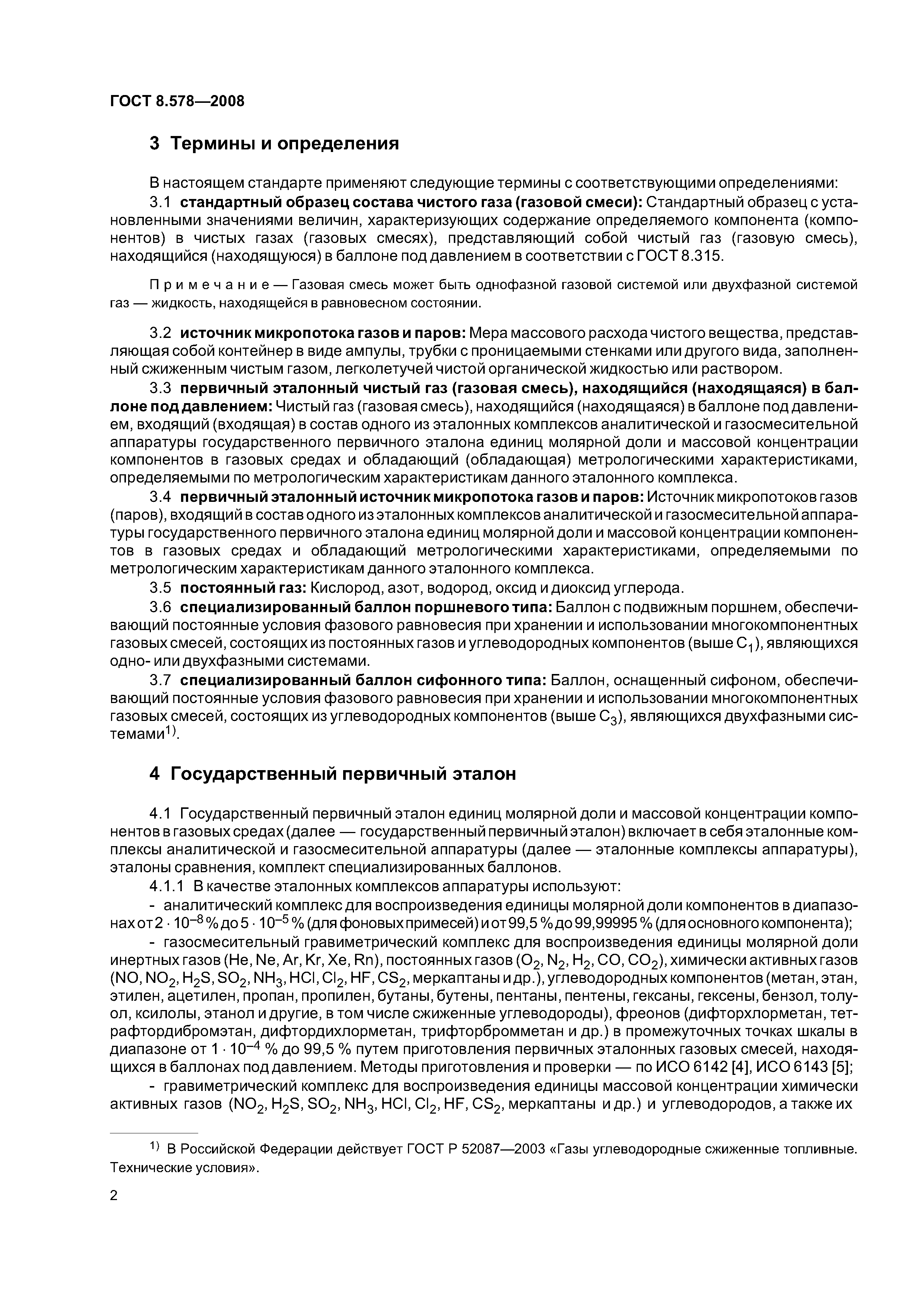 ГОСТ 8.578—2008

3 Термины и определения

В настоящем стандарте применяют следующие термины с соответствующими определениями:

3.1 стандартный образец состава чистого газа (газовой смеси): Стандартный образец с установленными значениями величин, характеризующих содержание определяемого компонента (компонентов) в чистых газах (газовых смесях), представляющий собой чистый газ (газовую смесь), находящийся (находящуюся) в баллоне под давлением в соответствии с ГОСТ 8.315.

Примечание — Газовая смесь может быть однофазной газовой системой или двухфазной системой газ — жидкость, находящейся в равновесном состоянии.

3.2 источник микропотока газов и паров: Мера массового расхода чистого вещества, представляющая собой контейнер в виде ампулы, трубки с проницаемыми стенками или другого вида, заполненный сжиженным чистым газом, легколетучей чистой органической жидкостью или раствором.

3.3 первичный эталонный чистый газ (газовая смесь), находящийся (находящаяся) в баллоне под давлением: Чистый газ (газовая смесь), находящийся (находящаяся) в баллоне под давлением, входящий (входящая) в состав одного из эталонных комплексов аналитической и газосмесительной аппаратуры государственного первичного эталона единиц молярной доли и массовой концентрации компонентов в газовых средах и обладающий (обладающая) метрологическими характеристиками, определяемыми по метрологическим характеристикам данного эталонного комплекса.

3.4 первичный эталонный источник микропотока газов и паров: Источник микропотоков газов (паров), входящий в состав одного из эталонных комплексов аналитической и газосмесительной аппаратуры государственного первичного эталона единиц молярной доли и массовой концентрации компонентов в газовых средах и обладающий метрологическими характеристиками, определяемыми по метрологическим характеристикам данного эталонного комплекса.

3.5 постоянный газ: Кислород, азот, водород, оксид и диоксид углерода.

3.6 специализированный баллон поршневого типа: Баллон с подвижным поршнем, обеспечивающий постоянные условия фазового равновесия при хранении и использовании многокомпонентных газовых смесей, состоящих из постоянных газов и углеводородных компонентов (выше $C_1$), являющихся одно- или двухфазными системами.

3.7 специализированный баллон сифонного типа: Баллон, оснащенный сифоном, обеспечивающий постоянные условия фазового равновесия при хранении и использовании многокомпонентных газовых смесей, состоящих из углеводородных компонентов (выше $C_3$), являющихся двухфазными системами$^{1)}$.

4 Государственный первичный эталон

4.1 Государственный первичный эталон единиц молярной доли и массовой концентрации компонентов в газовых средах (далее — государственный первичный эталон) включает в себя эталонные комплексы аналитической и газосмесительной аппаратуры (далее — эталонные комплексы аппаратуры), эталоны сравнения, комплект специализированных баллонов.

4.1.1 В качестве эталонных комплексов аппаратуры используют:

- аналитический комплекс для воспроизведения единицы молярной доли компонентов в диапазонах от $2 \cdot 10^{-8}$ % до $5 \cdot 10^{-5}$ % (для фоновых примесей) и от 99,5 % до 99,99995 % (для основного компонента);

- газосмесительный гравиметрический комплекс для воспроизведения единицы молярной доли инертных газов (He, Ne, Ar, Kr, Xe, Rn), постоянных газов ($O_2$, $N_2$, $H_2$, CO, $CO_2$), химически активных газов (NO, $NO_2$, $H_2S$, $SO_2$, $NH_3$, HCl, $Cl_2$, HF, $CS_2$, меркаптаны и др.), углеводородных компонентов (метан, этан, этилен, ацетилен, пропан, пропилен, бутаны, бутены, пентаны, пентены, гексаны, гексены, бензол, толуол, ксилолы, этанол и другие, в том числе сжиженные углеводороды), фреонов (дифторхлорметан, тетрафтордибромэтан, дифтордихлорметан, трифторбромметан и др.) в промежуточных точках шкалы в диапазоне от $1 \cdot 10^{-4}$ % до 99,5 % путем приготовления первичных эталонных газовых смесей, находящихся в баллонах под давлением. Методы приготовления и проверки — по ИСО 6142 [4], ИСО 6143 [5];

- гравиметрический комплекс для воспроизведения единицы массовой концентрации химически активных газов ($NO_2$, $H_2S$, $SO_2$, $NH_3$, HCl, $Cl_2$, HF, $CS_2$, меркаптаны и др.) и углеводородов, а также их

$^{1)}$ В Российской Федерации действует ГОСТ Р 52087—2003 «Газы углеводородные сжиженные топливные. Технические условия».

2